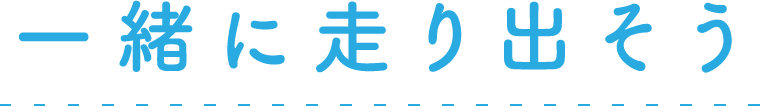 一緒に走り出そう